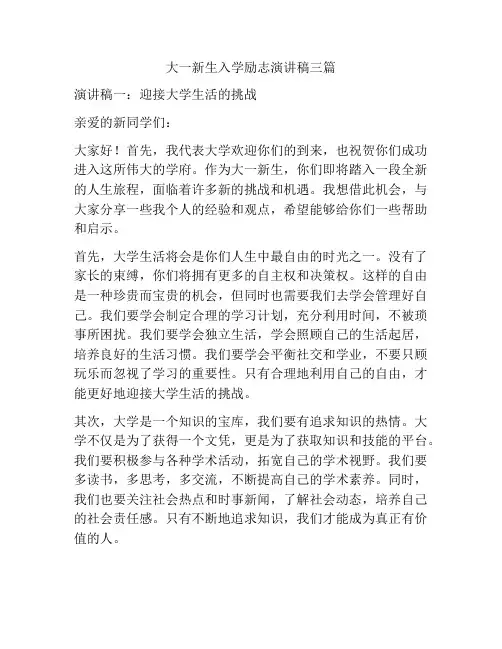 大一新生入学励志演讲稿三篇

演讲稿一：迎接大学生活的挑战

亲爱的新同学们：

大家好！首先，我代表大学欢迎你们的到来，也祝贺你们成功进入这所伟大的学府。作为大一新生，你们即将踏入一段全新的人生旅程，面临着许多新的挑战和机遇。我想借此机会，与大家分享一些我个人的经验和观点，希望能够给你们一些帮助和启示。

首先，大学生活将会是你们人生中最自由的时光之一。没有了家长的束缚，你们将拥有更多的自主权和决策权。这样的自由是一种珍贵而宝贵的机会，但同时也需要我们去学会管理好自己。我们要学会制定合理的学习计划，充分利用时间，不被琐事所困扰。我们要学会独立生活，学会照顾自己的生活起居，培养良好的生活习惯。我们要学会平衡社交和学业，不要只顾玩乐而忽视了学习的重要性。只有合理地利用自己的自由，才能更好地迎接大学生活的挑战。

其次，大学是一个知识的宝库，我们要有追求知识的热情。大学不仅是为了获得一个文凭，更是为了获取知识和技能的平台。我们要积极参与各种学术活动，拓宽自己的学术视野。我们要多读书，多思考，多交流，不断提高自己的学术素养。同时，我们也要关注社会热点和时事新闻，了解社会动态，培养自己的社会责任感。只有不断地追求知识，我们才能成为真正有价值的人。